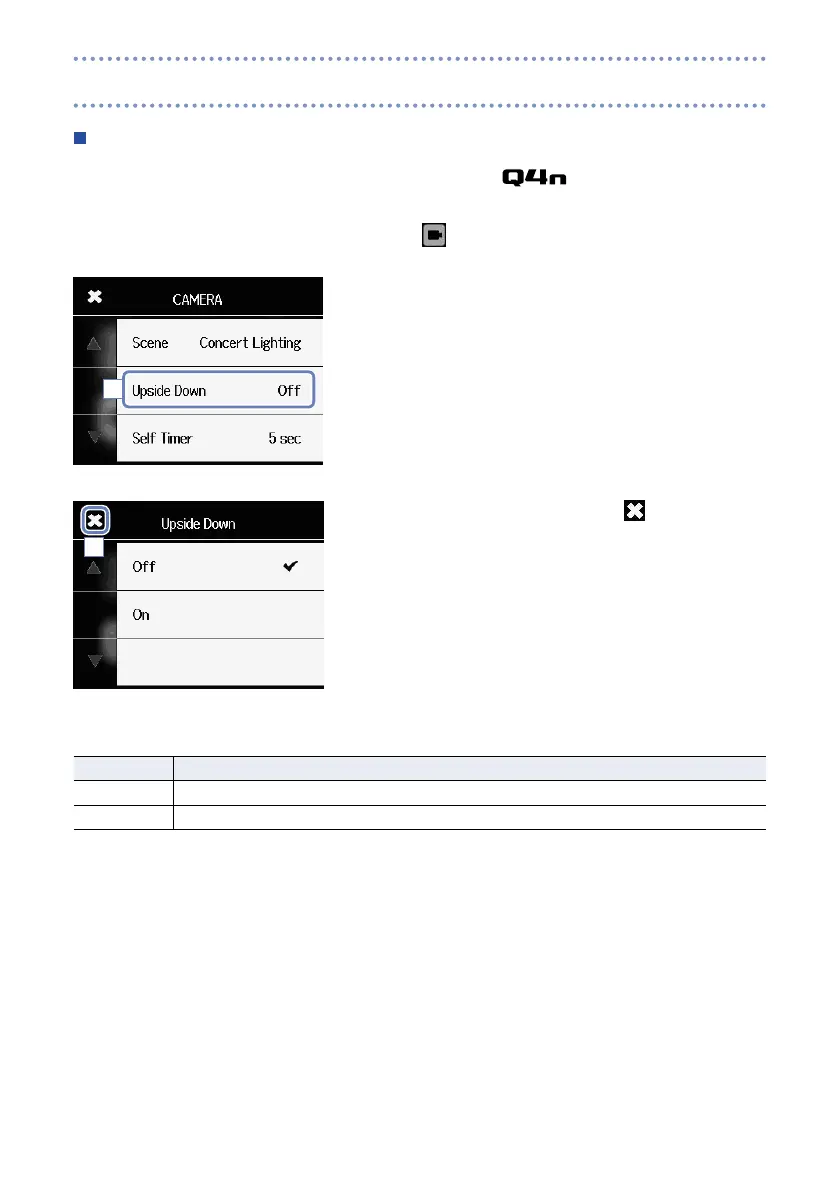 Q4n

CAMERA

Scene Concert Lighting

Upside Down Off

Self Timer 5 sec

Upside Down

Off ✔

On